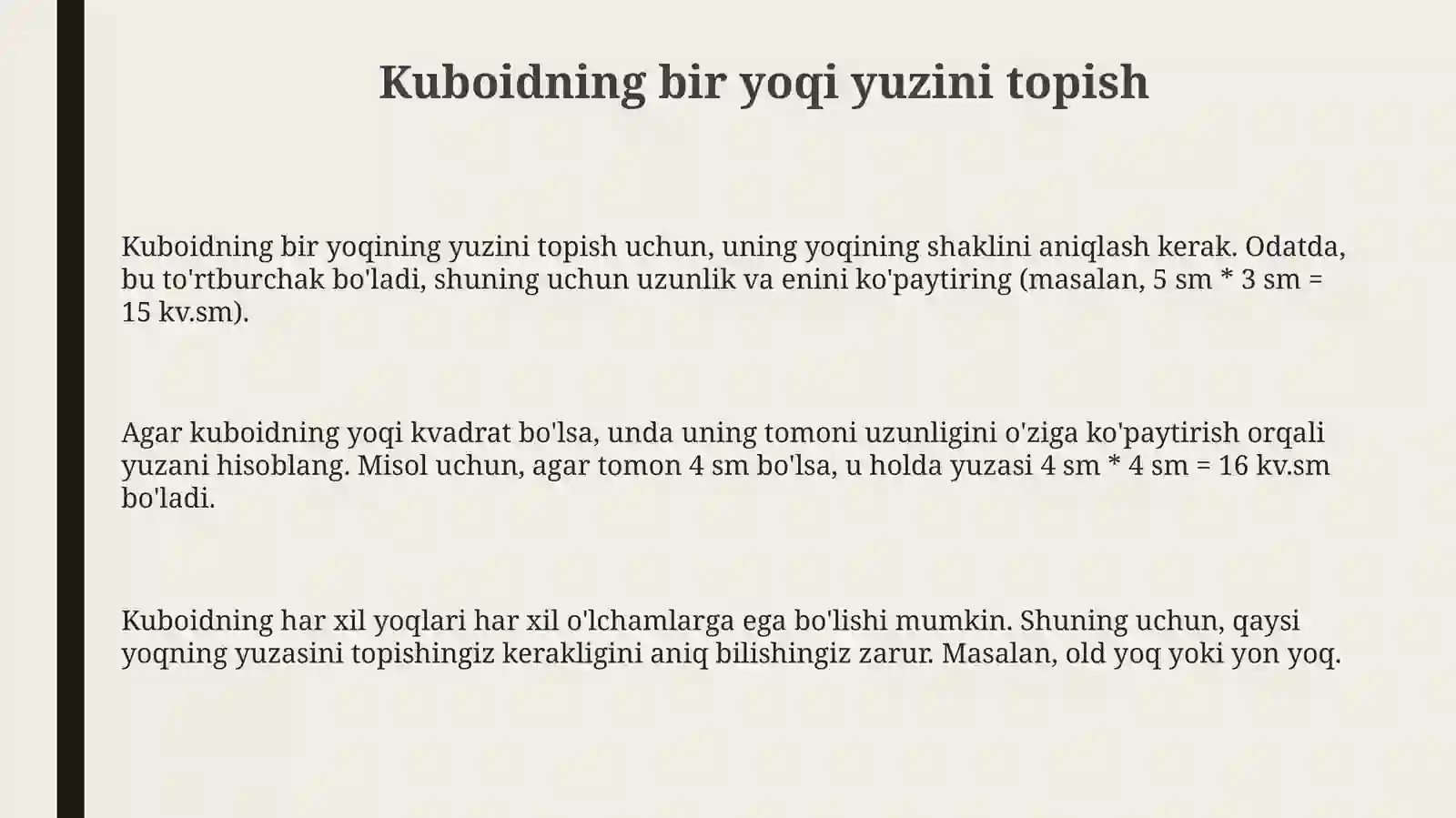 Kuboidning bir yoqi yuzini topish

Kuboidning bir yoqining yuzini topish uchun, uning yoqining shaklini aniqlash kerak. Odatda, bu to'rtburchak bo'ladi, shuning uchun uzunlik va enini ko'paytiring (masalan, 5 sm * 3 sm = 15 kv.sm).

Agar kuboidning yoqi kvadrat bo'lsa, unda uning tomoni uzunligini o'ziga ko'paytirish orqali yuzani hisoblang. Misol uchun, agar tomon 4 sm bo'lsa, u holda yuzasi 4 sm * 4 sm = 16 kv.sm bo'ladi.

Kuboidning har xil yoqlari har xil o'lchamlarga ega bo'lishi mumkin. Shuning uchun, qaysi yoqning yuzasini topishingiz kerakligini aniq bilishingiz zarur. Masalan, old yoq yoki yon yoq.